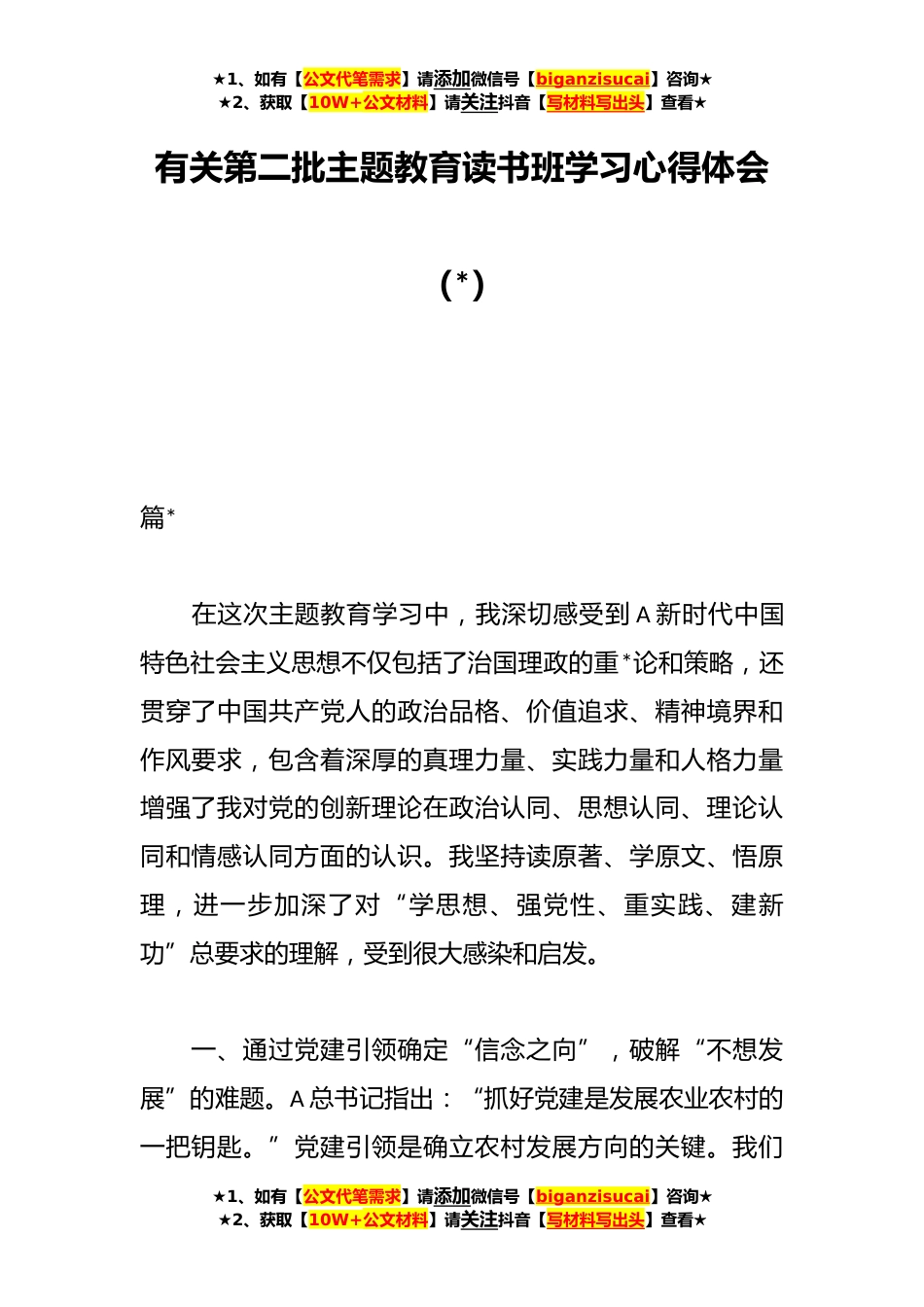 ★1、如有【公文代笔需求】请添加微信号【biganzisucai】咨询★
★2、获取【10W+公文材料】请关注抖音【写材料写出头】查看★

有关第二批主题教育读书班学习心得体会

（*）

篇*

在这次主题教育学习中，我深切感受到A新时代中国特色社会主义思想不仅包括了治国理政的重*论和策略，还贯穿了中国共产党人的政治品格、价值追求、精神境界和作风要求，包含着深厚的真理力量、实践力量和人格力量增强了我对党的创新理论在政治认同、思想认同、理论认同和情感认同方面的认识。我坚持读原著、学原文、悟原理，进一步加深了对“学思想、强党性、重实践、建新功”总要求的理解，受到很大感染和启发。

一、通过党建引领确定“信念之向”，破解“不想发展”的难题。A总书记指出：“抓好党建是发展农业农村的一把钥匙。”党建引领是确立农村发展方向的关键。我们

★1、如有【公文代笔需求】请添加微信号【biganzisucai】咨询★
★2、获取【10W+公文材料】请关注抖音【写材料写出头】查看★